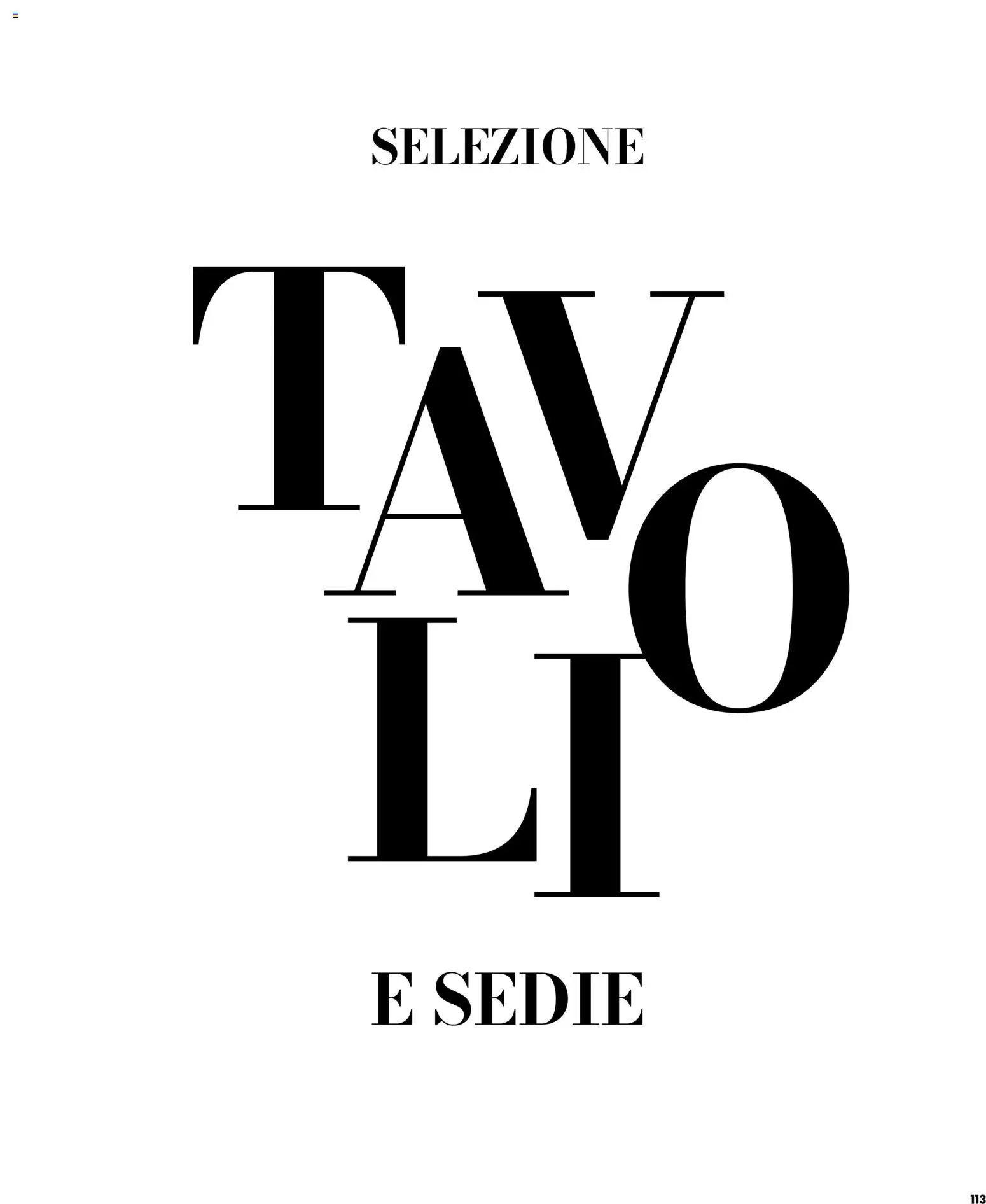 SELEZIONE

TAVOLI

E SEDIE

113